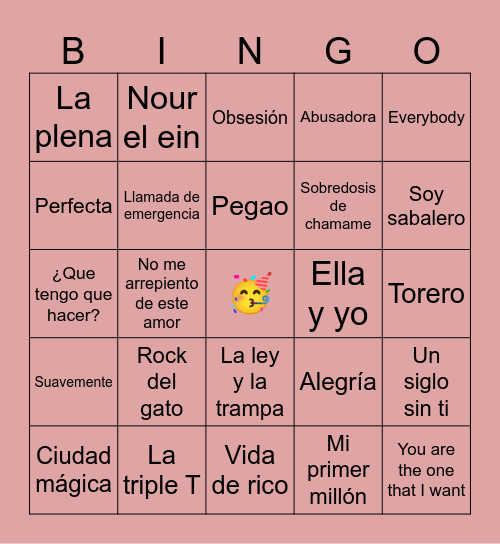 | B | I | N | G | O |
|---|---|---|---|---|
| La plena | Nour el ein | Obsesión | Abusadora | Everybody |
| Perfecta | Llamada de emergencia | Pegao | Sobredosis de chamame | Soy sabalero |
| ¿Que tengo que hacer? | No me arrepiento de este amor | 🥳 | Ella y yo | Torero |
| Suavemente | Rock del gato | La ley y la trampa | Alegría | Un siglo sin ti |
| Ciudad mágica | La triple T | Vida de rico | Mi primer millón | You are the one that I want |